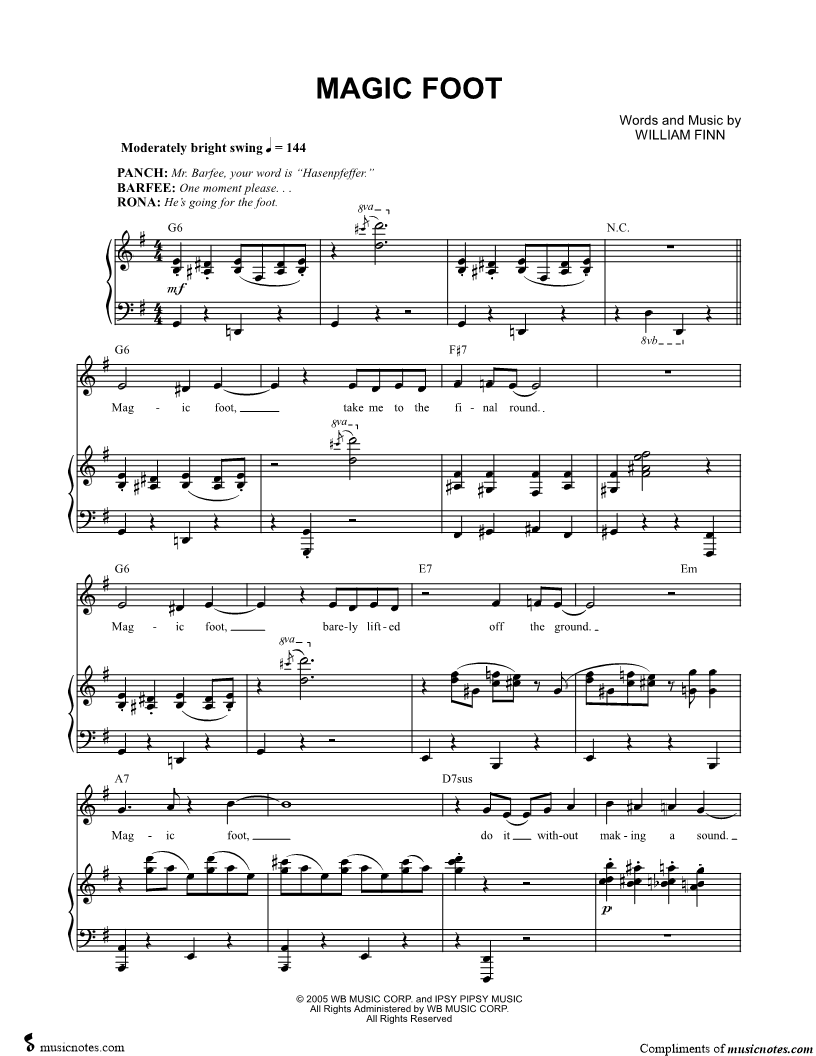 MAGIC FOOT

Words and Music by
WILLIAM FINN

Moderately bright swing ♩ = 144

PANCH: Mr. Barfee, your word is "Hasenpfeffer."
BARFEE: One moment please. . .
RONA: He's going for the foot.

G6

8va

N.C.

mf

8vb

G6

F♯7

Mag - ic foot, take me to the fi - nal round.

8va

G6

E7

Em

Mag - ic foot, bare-ly lift-ed off the ground.

8va

A7

D7sus

Mag - ic foot, do it with-out mak-ing a sound.

p

© 2005 WB MUSIC CORP. and IPSY PIPSY MUSIC
All Rights Administered by WB MUSIC CORP.
All Rights Reserved

musicnotes.com

Compliments of musicnotes.com